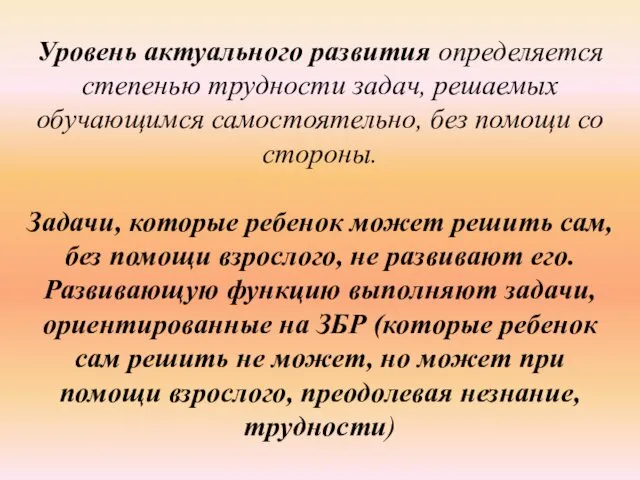 Уровень актуального развития определяется степенью трудности задач, решаемых обучающимся самостоятельно, без помощи со стороны.

Задачи, которые ребенок может решить сам, без помощи взрослого, не развивают его. Развивающую функцию выполняют задачи, ориентированные на ЗБР (которые ребенок сам решить не может, но может при помощи взрослого, преодолевая незнание, трудности)